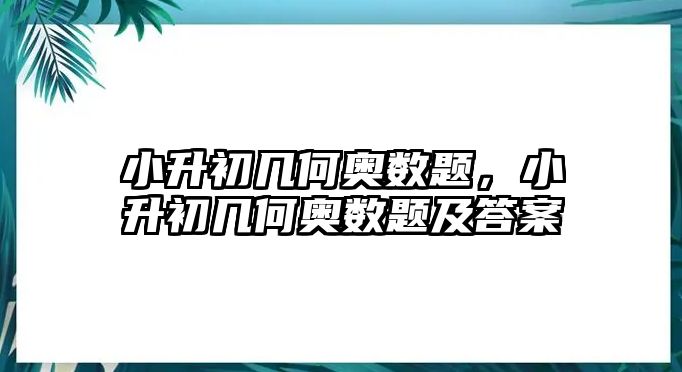 小升初几何奥数题，小升初几何奥数题及答案